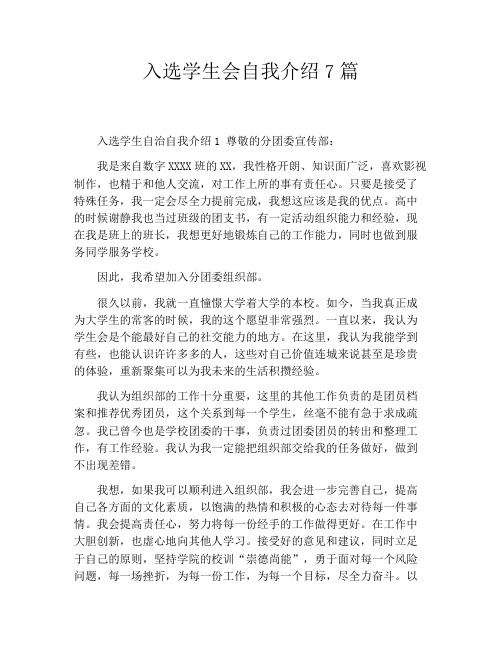 入选学生会自我介绍 7 篇

入选学生自治自我介绍 1 尊敬的分团委宣传部：

我是来自数字 XXXX 班的 XX，我性格开朗、知识面广泛，喜欢影视制作，也精于和他人交流，对工作上所的事有责任心。只要是接受了特殊任务，我一定会尽全力提前完成，我想这应该是我的优点。高中的时候谢静我也当过班级的团支书，有一定活动组织能力和经验，现在我是班上的班长，我想更好地锻炼自己的工作能力，同时也做到服务同学服务学校。

因此，我希望加入分团委组织部。

很久以前，我就一直憧憬大学着大学的本校。如今，当我真正成为大学生的常客的时候，我的这个愿望非常强烈。一直以来，我认为学生会是个能最好自己的社交能力的地方。在这里，我认为我能学到有些，也能认识许许多多的人，这些对自己价值连城来说甚至是珍贵的体验，重新聚集可以为我未来的生活积攒经验。

我认为组织部的工作十分重要，这里的其他工作负责的是团员档案和推荐优秀团员，这个关系到每一个学生，丝毫不能有急于求成疏忽。我已曾今也是学校团委的干事，负责过团委团员的转出和整理工作，有工作经验。我认为我一定能把组织部交给我的任务做好，做到不出现差错。

我想，如果我可以顺利进入组织部，我会进一步完善自己，提高自己各方面的文化素质，以饱满的热情和积极的心态去对待每一件事情。我会提高责任心，努力将每一份经手的工作做得更好。在工作中大胆创新，也虚心地向其他人学习。接受好的意见和建议，同时立足于自己的原则，坚持学院的校训“崇德尚能”，勇于面对每一个风险问题，每一场挫折，为每一份工作，为每一个目标，尽全力奋斗。以